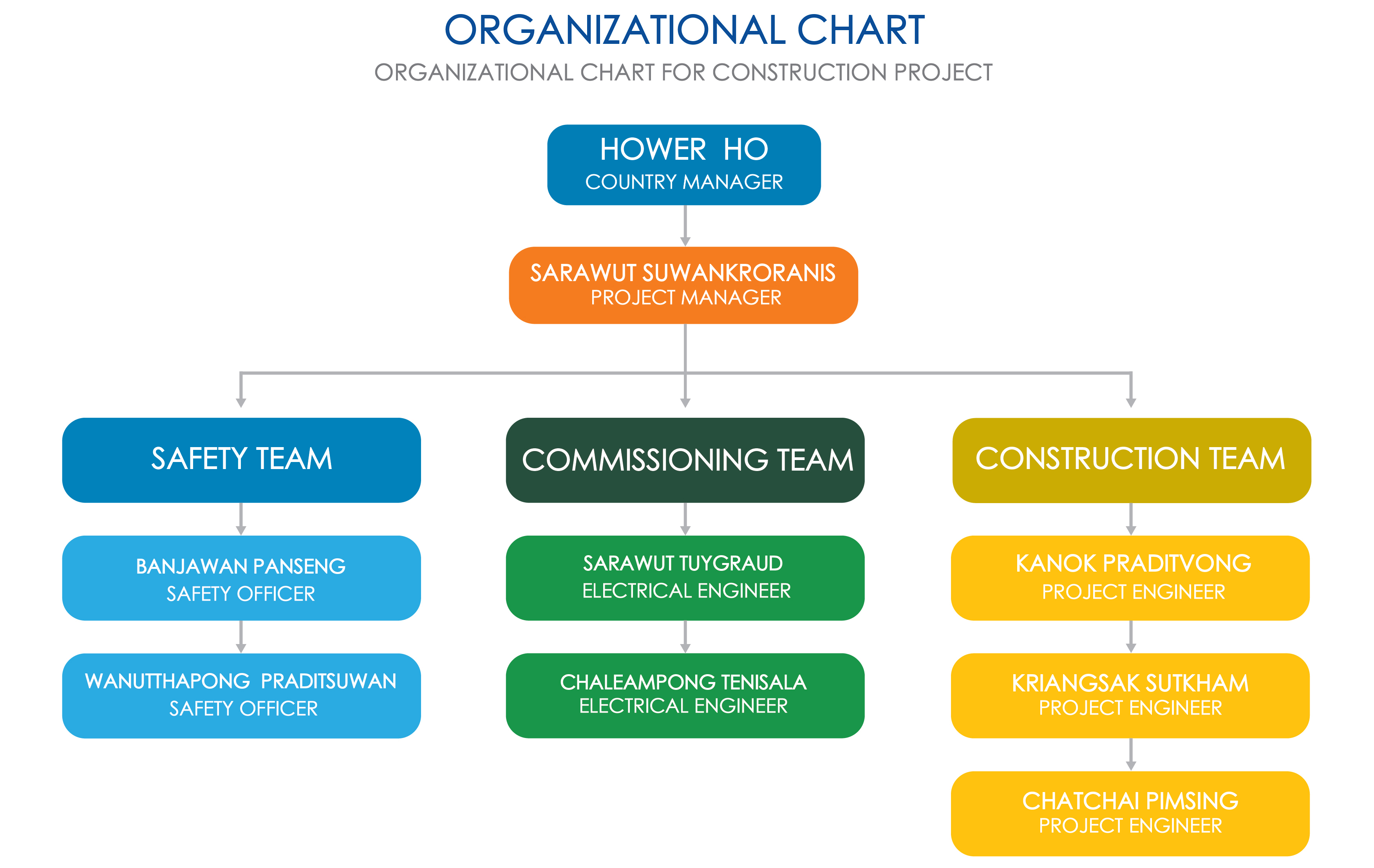 ORGANIZATIONAL CHART

ORGANIZATIONAL CHART FOR CONSTRUCTION PROJECT

HOWER HO
COUNTRY MANAGER

SARAWUT SUWANKRORANIS
PROJECT MANAGER

SAFETY TEAM

BANJAWAN PANSENG
SAFETY OFFICER

WANUTTHAPONG PRADITSUWAN
SAFETY OFFICER

COMMISSIONING TEAM

SARAWUT TUYGRAUD
ELECTRICAL ENGINEER

CHALEAMPONG TENISALA
ELECTRICAL ENGINEER

CONSTRUCTION TEAM

KANOK PRADITVONG
PROJECT ENGINEER

KRIANGSAK SUTKHAM
PROJECT ENGINEER

CHATCHAI PIMSING
PROJECT ENGINEER